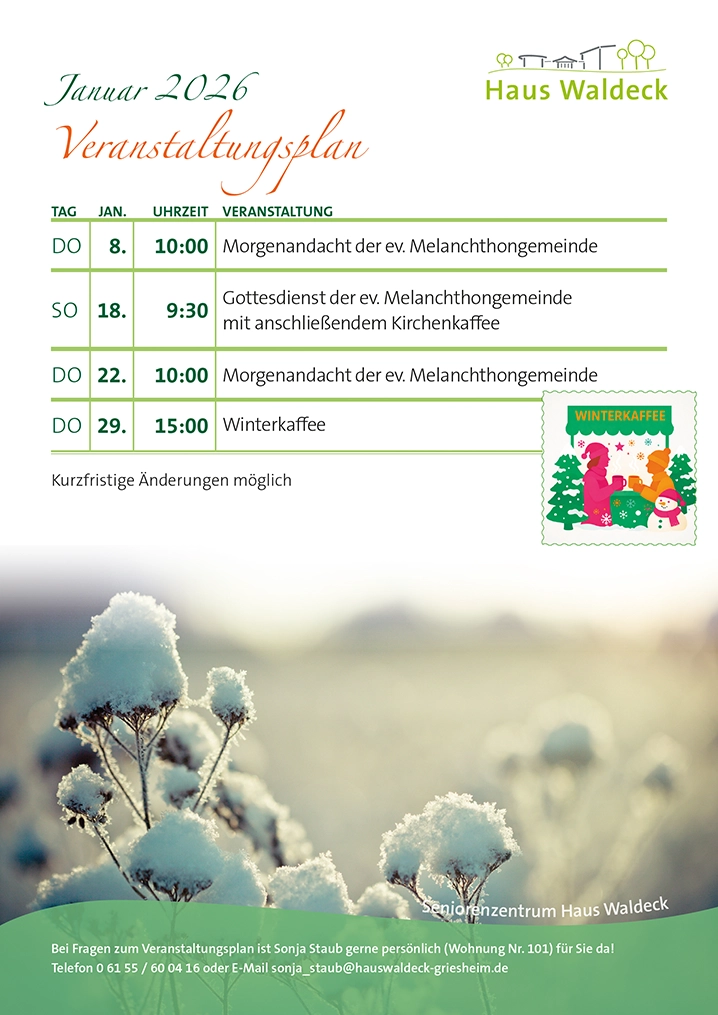 Haus Waldeck

Januar 2026
Veranstaltungsplan

| TAG | JAN. | UHRZEIT | VERANSTALTUNG |
|---|---|---|---|
| DO | 8. | 10:00 | Morgenandacht der ev. Melanchthongemeinde |
| SO | 18. | 9:30 | Gottesdienst der ev. Melanchthongemeinde mit anschließendem Kirchenkaffee |
| DO | 22. | 10:00 | Morgenandacht der ev. Melanchthongemeinde |
| DO | 29. | 15:00 | Winterkaffee |

WINTERKAFFEE

Kurzfristige Änderungen möglich

Seniorenzentrum Haus Waldeck

Bei Fragen zum Veranstaltungsplan ist Sonja Staub gerne persönlich (Wohnung Nr. 101) für Sie da!
Telefon 0 61 55 / 60 04 16 oder E-Mail sonja_staub@hauswaldeck-griesheim.de